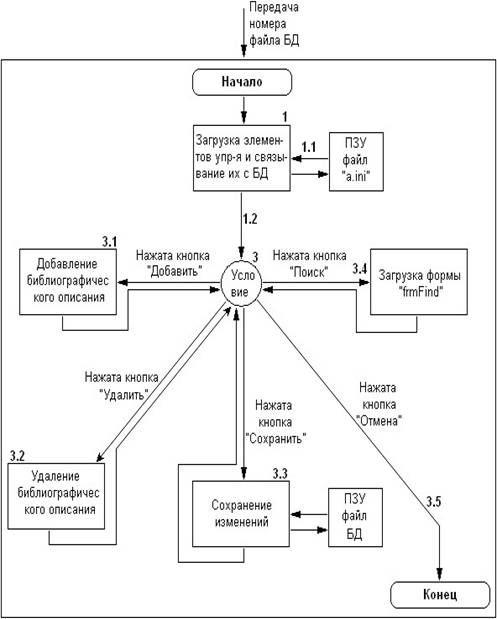 Передача номера файла БД

Начало

1

Загрузка элементов упр-я и связывание их с БД

1.1

ПЗУ файл "a.ini"

1.2

3.1

Добавление библиографического описания

Нажата кнопка "Добавить"

3

Условие

Нажата кнопка "Поиск"

3.4

Загрузка формы "frmFind"

Нажата кнопка "Удалить"

Нажата кнопка "Сохранить"

Нажата кнопка "Отмена"

3.2

Удаление библиографического описания

3.3

Сохранение изменений

ПЗУ файл БД

3.5

Конец